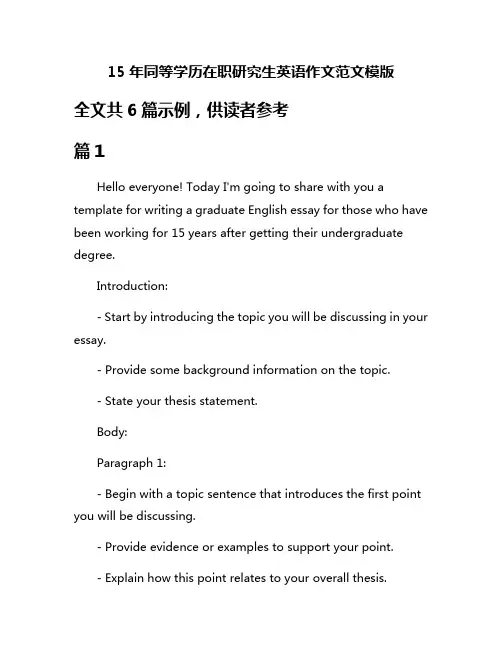 15 年同等学历在职研究生英语作文范文模版

全文共 6 篇示例，供读者参考

篇 1

Hello everyone! Today I'm going to share with you a template for writing a graduate English essay for those who have been working for 15 years after getting their undergraduate degree.

Introduction:

- Start by introducing the topic you will be discussing in your essay.

- Provide some background information on the topic.

- State your thesis statement.

Body:

Paragraph 1:

- Begin with a topic sentence that introduces the first point you will be discussing.

- Provide evidence or examples to support your point.

- Explain how this point relates to your overall thesis.